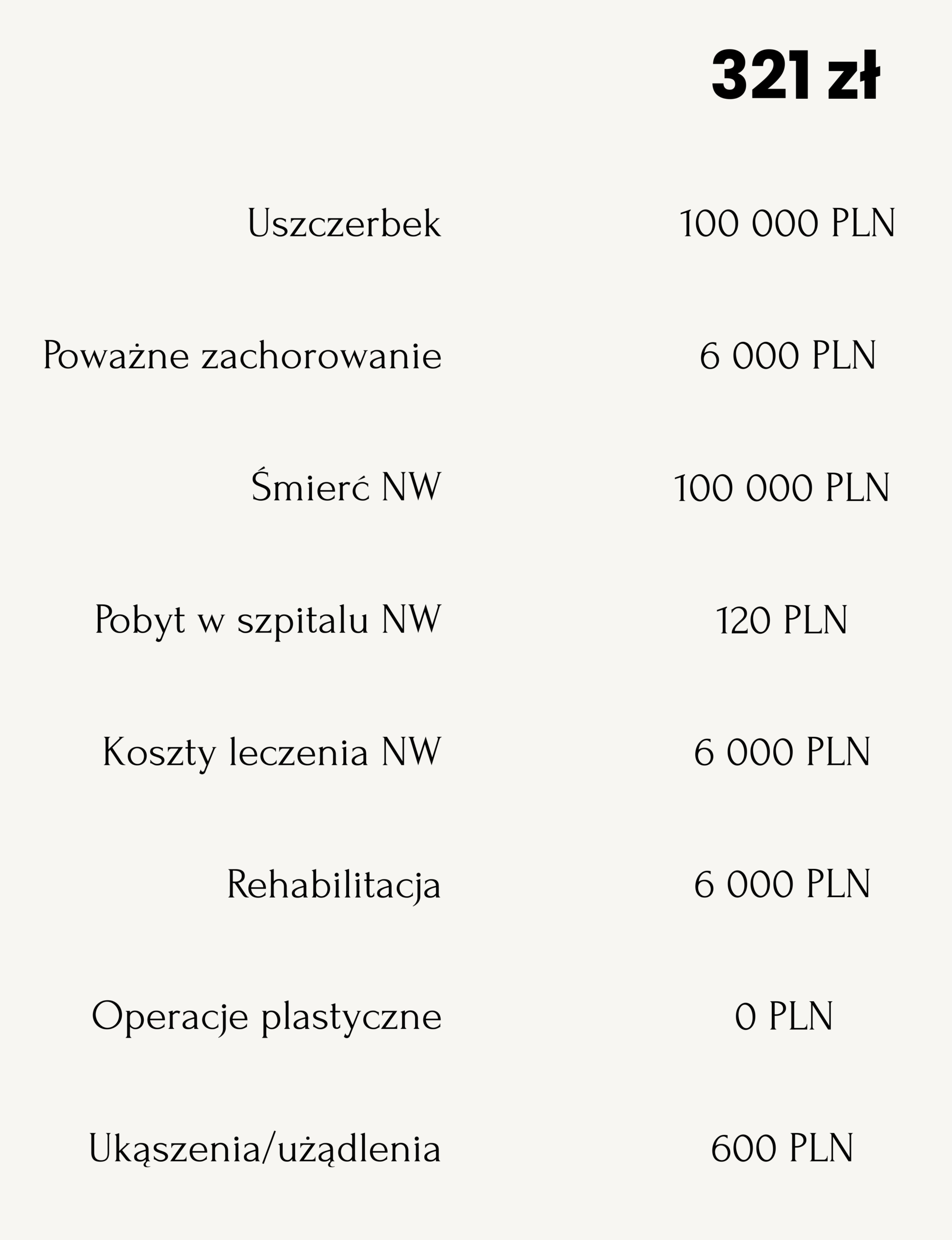 | | 321 zł |
|---|---|
| Uszczerbek | 100 000 PLN |
| Poważne zachorowanie | 6 000 PLN |
| Śmierć NW | 100 000 PLN |
| Pobyt w szpitalu NW | 120 PLN |
| Koszty leczenia NW | 6 000 PLN |
| Rehabilitacja | 6 000 PLN |
| Operacje plastyczne | 0 PLN |
| Ukąszenia/użądlenia | 600 PLN |